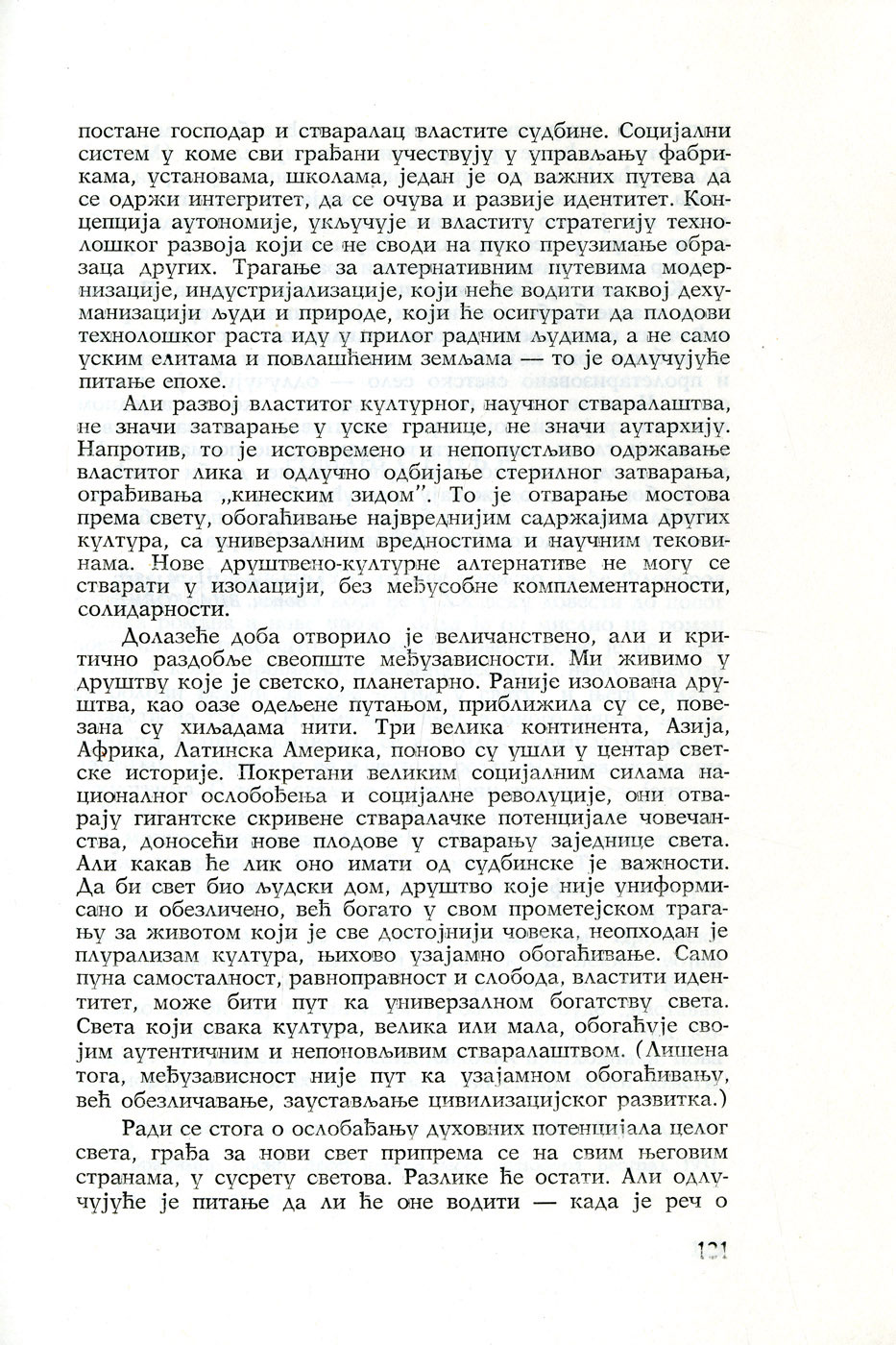 постане господар и стваралац властите судбине. Социјални систем у коме сви грађани учествују у управљању фабрикама, установама, школама, један је од важних путева да се одржи интегритет, да се очува и развије идентитет. Концепција аутономије, укључује и властиту стратегију технолошког развоја који се не своди на пуко преузимање образаца других. Трагање за алтернативним путевима модернизације, индустријализације, који неће водити таквој дехуманизацији људи и природе, који ће осигурати да плодови технолошког раста иду у прилог радним људима, а не само уским елитама и повлашћеним земљама — то је одлучујуће питање епохе.

Али развој властитог културног, научног стваралаштва, не значи затварање у уске границе, не значи аутархију. Напротив, то је истовремено и непопустљиво одржавање властитог лика и одлучно одбијање стерилног затварања, ограђивања „кинеским зидом". То је отварање мостова према свету, обогаћивање највреднијим садржајима других култура, са универзалним вредностима и научним тековинама. Нове друштвено-културне алтернативе не могу се стварати у изолацији, без међусобне комплементарности, солидарности.

Долазеће доба отворило је величанствено, али и критично раздобље свеопште међузависности. Ми живимо у друштву које је светско, планетарно. Раније изолована друштва, као оазе одељене путањом, приближила су се, повезана су хиљадама нити. Три велика континента, Азија, Африка, Латинска Америка, поново су ушли у центар светске историје. Покретани великим социјалним силама националног ослобођења и социјалне револуције, они отварају гигантске скривене стваралачке потенцијале човечанства, доносећи нове плодове у стварању заједнице света. Али какав ће лик оно имати од судбинске је важности. Да би свет био људски дом, друштво које није униформисано и обезличено, већ богато у свом прометејском трагању за животом који је све достојнији човека, неопходан је плурализам култура, њихово узајамно обогаћивање. Само пуна самосталност, равноправност и слобода, властити идентитет, може бити пут ка универзалном богатству света. Света који свака култура, велика или мала, обогаћује својим аутентичним и непоновљивим стваралаштвом. (Лишена тога, међузависност није пут ка узајамном обогаћивању, већ обезличавање, заустављање цивилизацијског развитка.)

Ради се стога о ослобађању духовних потенцијала целог света, грађа за нови свет припрема се на свим његовим странама, у сусрету светова. Разлике ће остати. Али одлучујуће је питање да ли ће оне водити — када је реч о

121